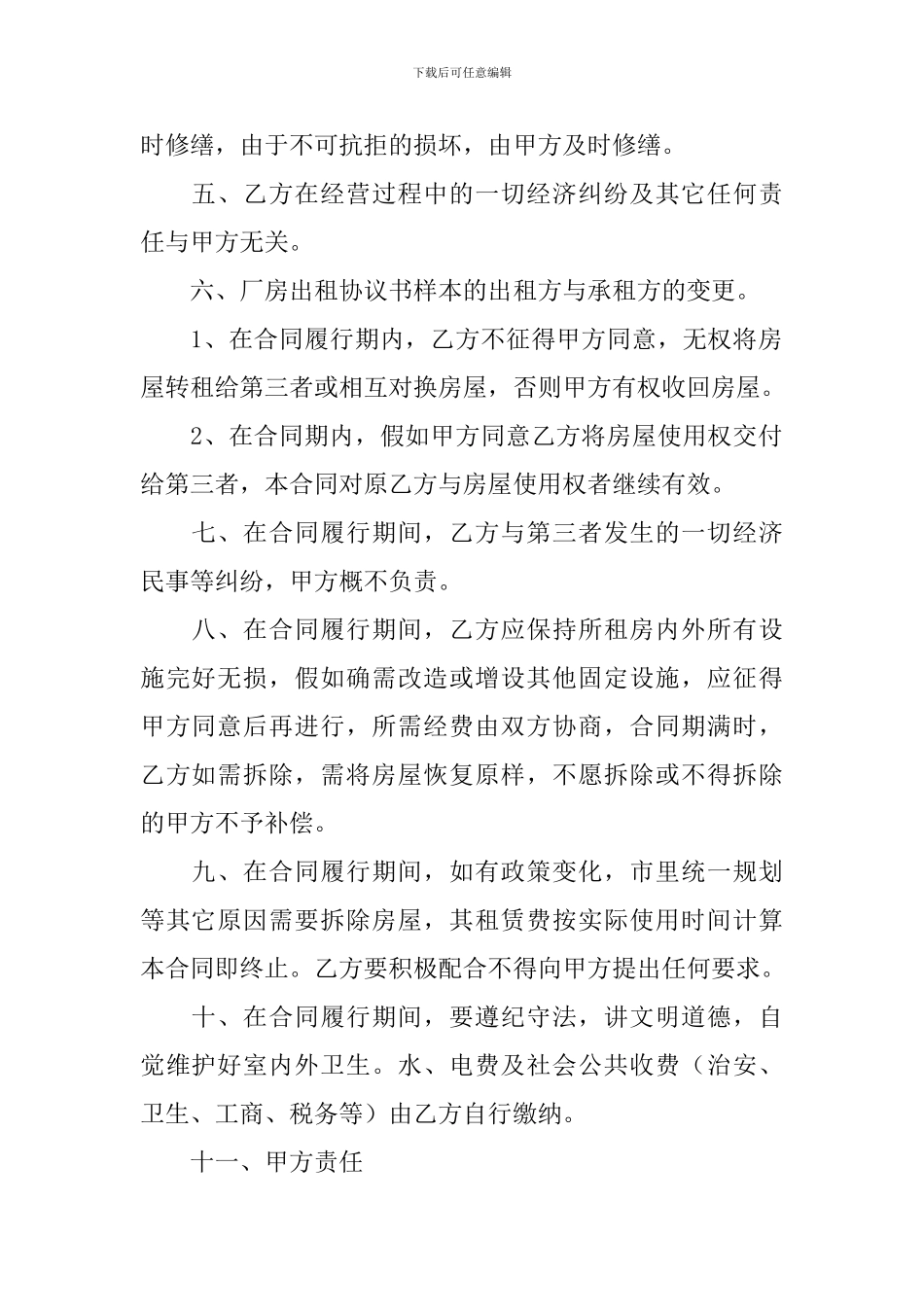 下载后可任意编辑

时修缮，由于不可抗拒的损坏，由甲方及时修缮。

五、乙方在经营过程中的一切经济纠纷及其它任何责任与甲方无关。

六、厂房出租协议书样本的出租方与承租方的变更。

1、在合同履行期内，乙方不征得甲方同意，无权将房屋转租给第三者或相互对换房屋，否则甲方有权收回房屋。

2、在合同期内，假如甲方同意乙方将房屋使用权交付给第三者，本合同对原乙方与房屋使用权者继续有效。

七、在合同履行期间，乙方与第三者发生的一切经济民事等纠纷，甲方概不负责。

八、在合同履行期间，乙方应保持所租房内外所有设施完好无损，假如确需改造或增设其他固定设施，应征得甲方同意后再进行，所需经费由双方协商，合同期满时，乙方如需拆除，需将房屋恢复原样，不愿拆除或不得拆除的甲方不予补偿。

九、在合同履行期间，如有政策变化，市里统一规划等其它原因需要拆除房屋，其租赁费按实际使用时间计算本合同即终止。乙方要积极配合不得向甲方提出任何要求。

十、在合同履行期间，要遵纪守法，讲文明道德，自觉维护好室内外卫生。水、电费及社会公共收费（治安、卫生、工商、税务等）由乙方自行缴纳。

十一、甲方责任